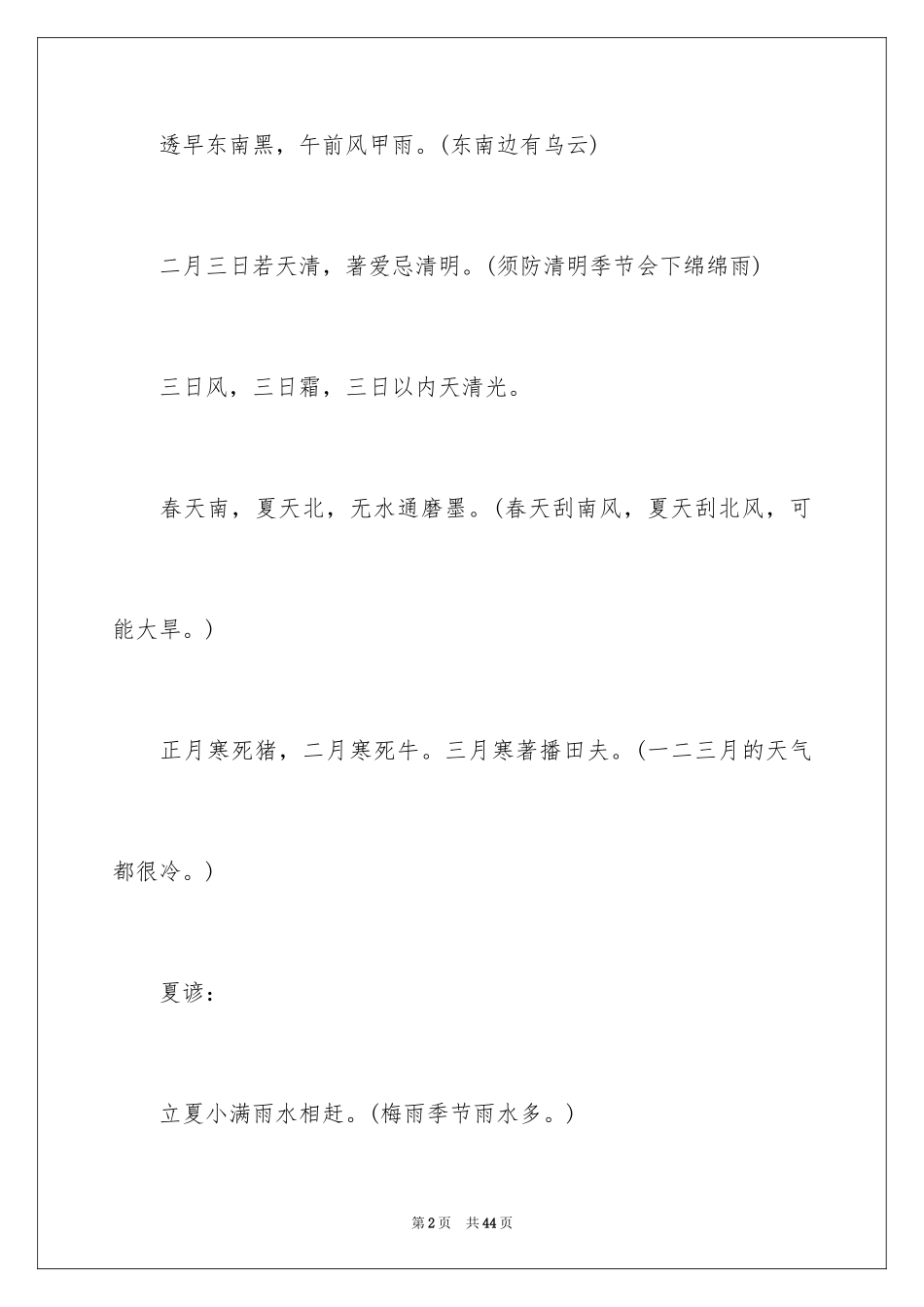 透早东南黑，午前风甲雨。(东南边有乌云)

二月三日若天清，著爱忌清明。(须防清明季节会下绵绵雨)

三日风，三日霜，三日以内天清光。

春天南，夏天北，无水通磨墨。(春天刮南风，夏天刮北风，可能大旱。)

正月寒死猪，二月寒死牛。三月寒著播田夫。(一二三月的天气都很冷。)

夏谚：

立夏小满雨水相赶。(梅雨季节雨水多。)

第2页　共44页